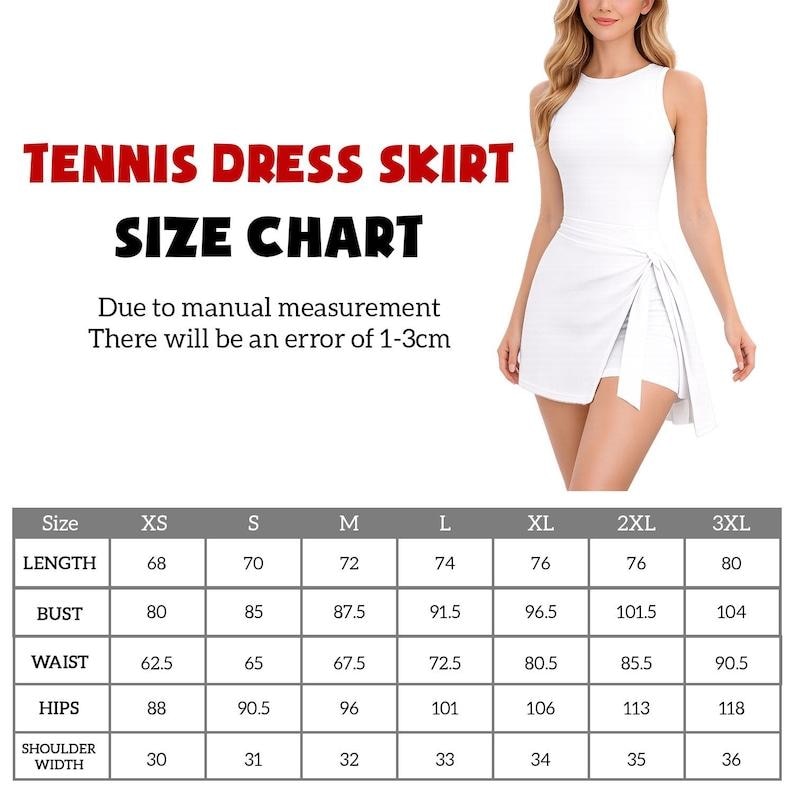 TENNIS DRESS SKIRT
SIZE CHART

Due to manual measurement
There will be an error of 1-3cm

| Size | XS | S | M | L | XL | 2XL | 3XL |
|---|---|---|---|---|---|---|---|
| LENGTH | 68 | 70 | 72 | 74 | 76 | 76 | 80 |
| BUST | 80 | 85 | 87.5 | 91.5 | 96.5 | 101.5 | 104 |
| WAIST | 62.5 | 65 | 67.5 | 72.5 | 80.5 | 85.5 | 90.5 |
| HIPS | 88 | 90.5 | 96 | 101 | 106 | 113 | 118 |
| SHOULDER WIDTH | 30 | 31 | 32 | 33 | 34 | 35 | 36 |